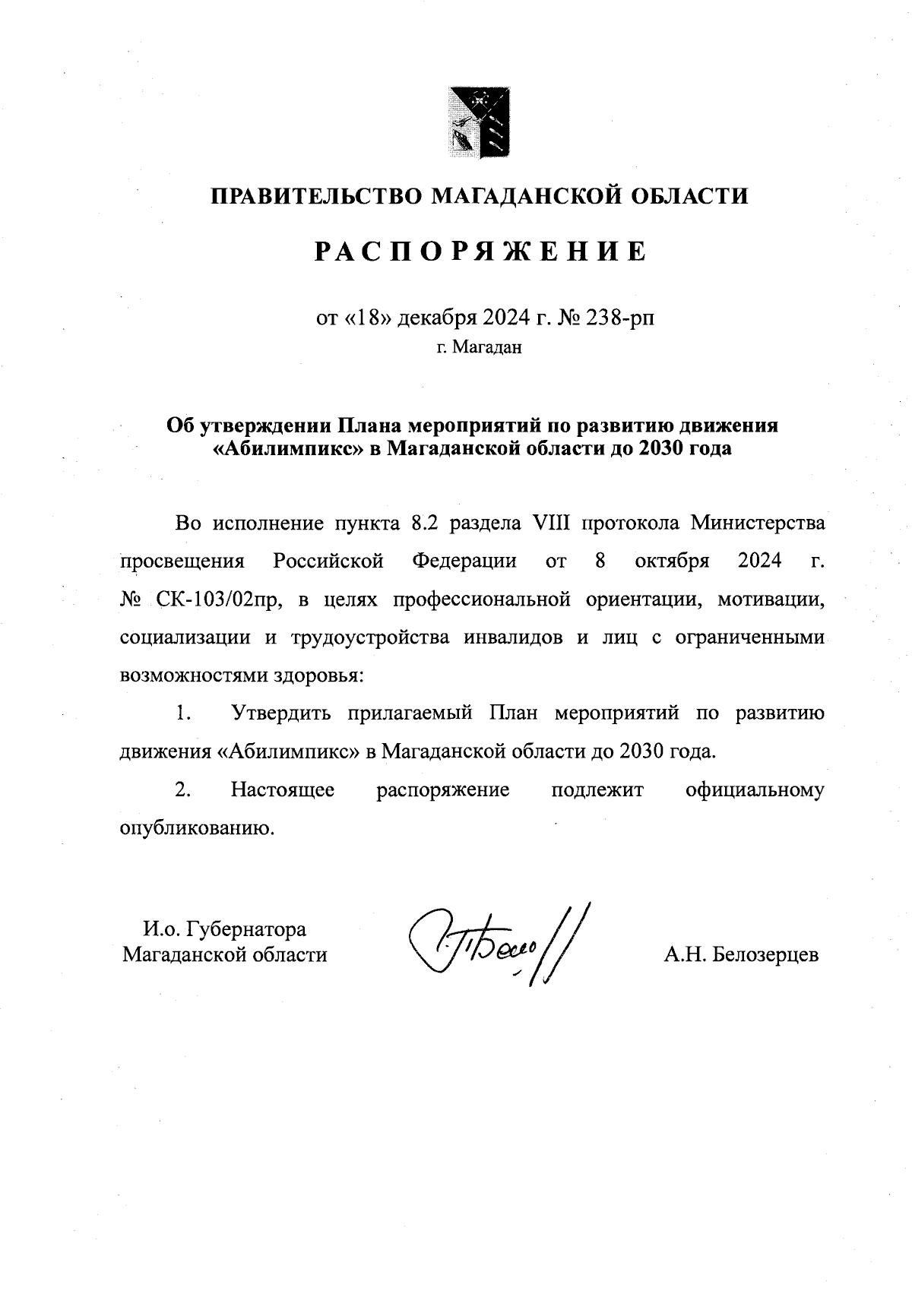 ПРАВИТЕЛЬСТВО МАГАДАНСКОЙ ОБЛАСТИ

РАСПОРЯЖЕНИЕ

от «18» декабря 2024 г. № 238-рп
г. Магадан

Об утверждении Плана мероприятий по развитию движения «Абилимпикс» в Магаданской области до 2030 года

Во исполнение пункта 8.2 раздела VIII протокола Министерства просвещения Российской Федерации от 8 октября 2024 г. № СК-103/02пр, в целях профессиональной ориентации, мотивации, социализации и трудоустройства инвалидов и лиц с ограниченными возможностями здоровья:

1. Утвердить прилагаемый План мероприятий по развитию движения «Абилимпикс» в Магаданской области до 2030 года.

2. Настоящее распоряжение подлежит официальному опубликованию.

И.о. Губернатора
Магаданской области

А.Н. Белозерцев